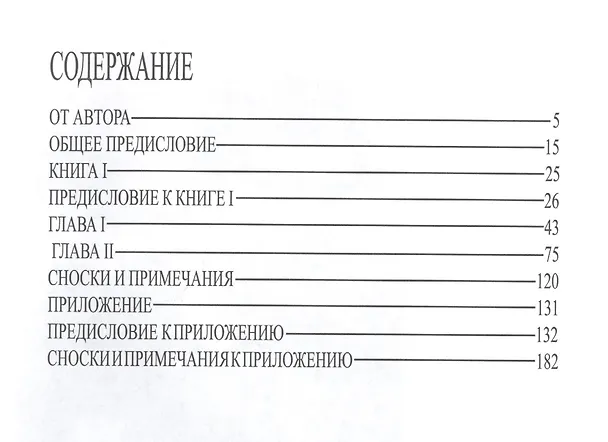 СОДЕРЖАНИЕ

ОТ АВТОРА — 5
ОБЩЕЕ ПРЕДИСЛОВИЕ — 15
КНИГА I — 25
ПРЕДИСЛОВИЕ К КНИГЕ I — 26
ГЛАВА I — 43
ГЛАВА II — 75
СНОСКИ И ПРИМЕЧАНИЯ — 120
ПРИЛОЖЕНИЕ — 131
ПРЕДИСЛОВИЕ К ПРИЛОЖЕНИЮ — 132
СНОСКИ И ПРИМЕЧАНИЯ К ПРИЛОЖЕНИЮ — 182